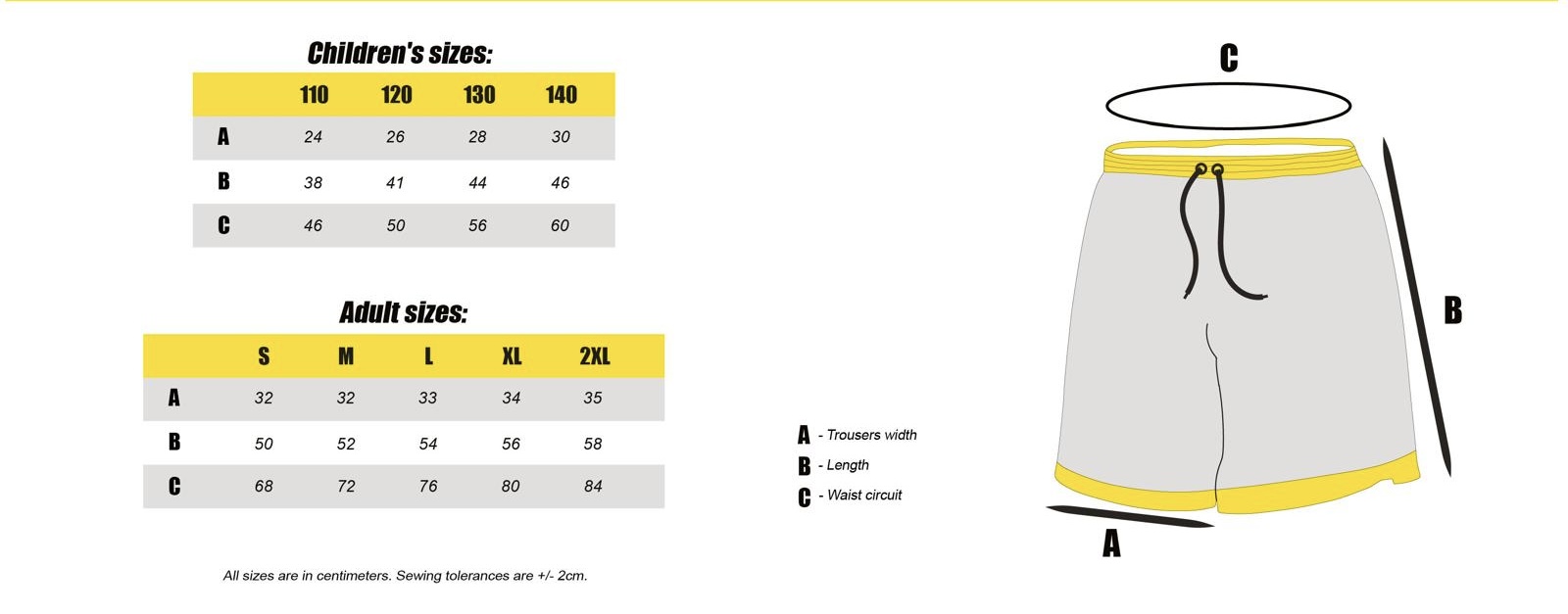 Children's sizes:

| | 110 | 120 | 130 | 140 |
|---|---|---|---|---|
| A | 24 | 26 | 28 | 30 |
| B | 38 | 41 | 44 | 46 |
| C | 46 | 50 | 56 | 60 |

Adult sizes:

| | S | M | L | XL | 2XL |
|---|---|---|---|---|---|
| A | 32 | 32 | 33 | 34 | 35 |
| B | 50 | 52 | 54 | 56 | 58 |
| C | 68 | 72 | 76 | 80 | 84 |

All sizes are in centimeters. Sewing tolerances are +/- 2cm.

A - Trousers width
B - Length
C - Waist circuit

C
B
A